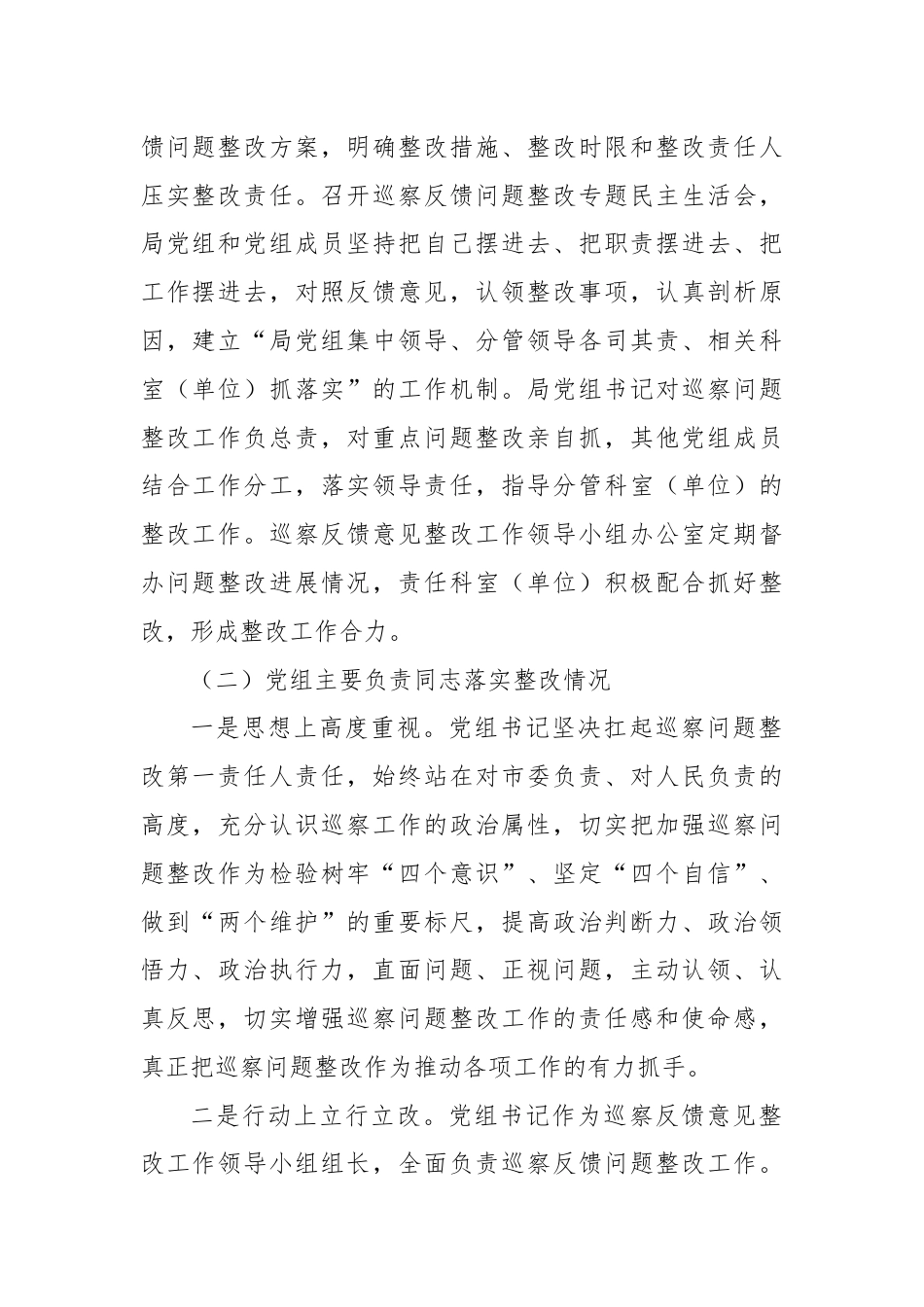 馈问题整改方案，明确整改措施、整改时限和整改责任人压实整改责任。召开巡察反馈问题整改专题民主生活会，局党组和党组成员坚持把自己摆进去、把职责摆进去、把工作摆进去，对照反馈意见，认领整改事项，认真剖析原因，建立“局党组集中领导、分管领导各司其责、相关科室（单位）抓落实”的工作机制。局党组书记对巡察问题整改工作负总责，对重点问题整改亲自抓，其他党组成员结合工作分工，落实领导责任，指导分管科室（单位）的整改工作。巡察反馈意见整改工作领导小组办公室定期督办问题整改进展情况，责任科室（单位）积极配合抓好整改，形成整改工作合力。

（二）党组主要负责同志落实整改情况

一是思想上高度重视。党组书记坚决扛起巡察问题整改第一责任人责任，始终站在对市委负责、对人民负责的高度，充分认识巡察工作的政治属性，切实把加强巡察问题整改作为检验树牢“四个意识”、坚定“四个自信”、做到“两个维护”的重要标尺，提高政治判断力、政治领悟力、政治执行力，直面问题、正视问题，主动认领、认真反思，切实增强巡察问题整改工作的责任感和使命感，真正把巡察问题整改作为推动各项工作的有力抓手。

二是行动上立行立改。党组书记作为巡察反馈意见整改工作领导小组组长，全面负责巡察反馈问题整改工作。